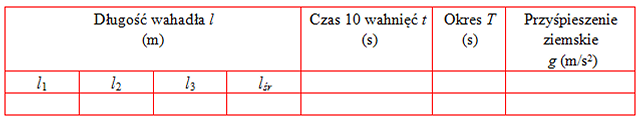 | Długość wahadła $l$ (m) | | | | Czas 10 wahnięć $t$ (s) | Okres $T$ (s) | Przyśpieszenie ziemskie $g$ (m/s$^2$) |
|---|---|---|---|---|---|---|
| $l_1$ | $l_2$ | $l_3$ | $l_{śr}$ | | | |
| | | | | | | |